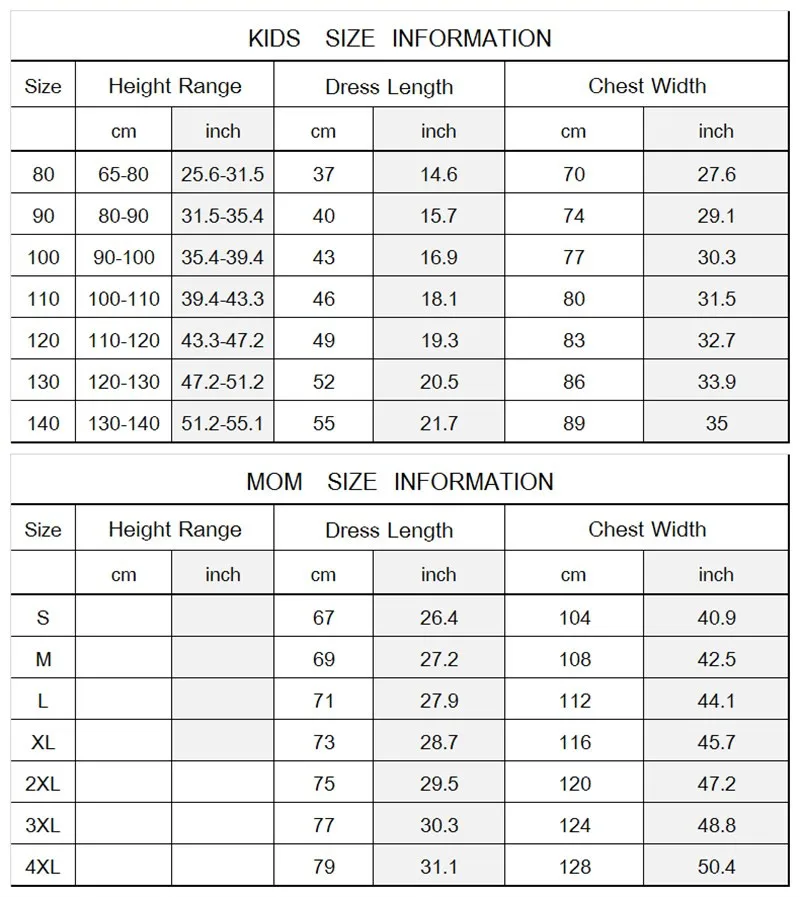 KIDS SIZE INFORMATION

| Size | Height Range | | Dress Length | | Chest Width | |
|---|---|---|---|---|---|---|
| | cm | inch | cm | inch | cm | inch |
| 80 | 65-80 | 25.6-31.5 | 37 | 14.6 | 70 | 27.6 |
| 90 | 80-90 | 31.5-35.4 | 40 | 15.7 | 74 | 29.1 |
| 100 | 90-100 | 35.4-39.4 | 43 | 16.9 | 77 | 30.3 |
| 110 | 100-110 | 39.4-43.3 | 46 | 18.1 | 80 | 31.5 |
| 120 | 110-120 | 43.3-47.2 | 49 | 19.3 | 83 | 32.7 |
| 130 | 120-130 | 47.2-51.2 | 52 | 20.5 | 86 | 33.9 |
| 140 | 130-140 | 51.2-55.1 | 55 | 21.7 | 89 | 35 |

MOM SIZE INFORMATION

| Size | Height Range | | Dress Length | | Chest Width | |
|---|---|---|---|---|---|---|
| | cm | inch | cm | inch | cm | inch |
| S | | | 67 | 26.4 | 104 | 40.9 |
| M | | | 69 | 27.2 | 108 | 42.5 |
| L | | | 71 | 27.9 | 112 | 44.1 |
| XL | | | 73 | 28.7 | 116 | 45.7 |
| 2XL | | | 75 | 29.5 | 120 | 47.2 |
| 3XL | | | 77 | 30.3 | 124 | 48.8 |
| 4XL | | | 79 | 31.1 | 128 | 50.4 |